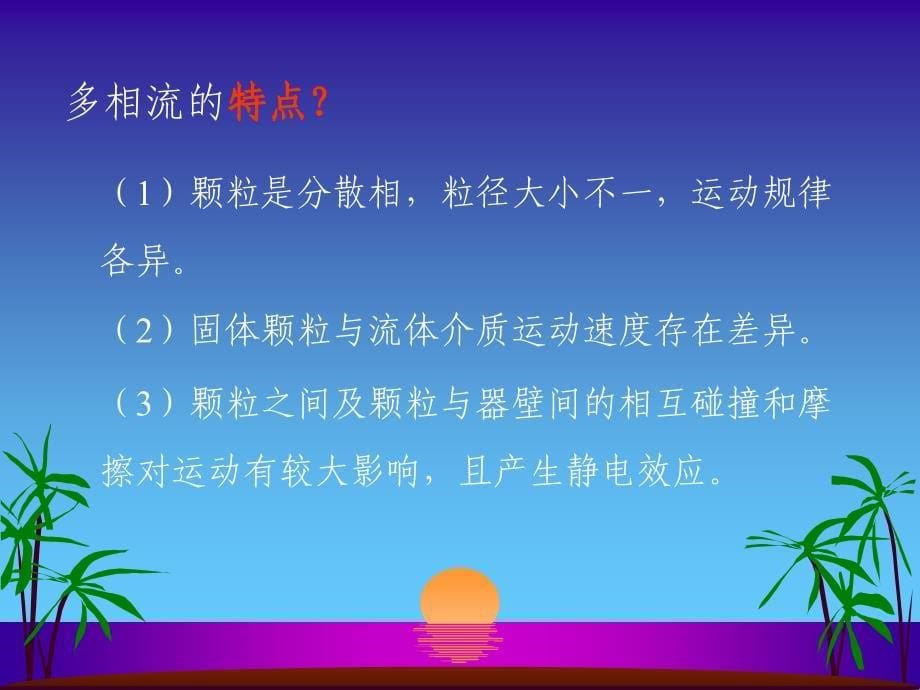 多相流的特点？

（1）颗粒是分散相，粒径大小不一，运动规律各异。

（2）固体颗粒与流体介质运动速度存在差异。

（3）颗粒之间及颗粒与器壁间的相互碰撞和摩擦对运动有较大影响，且产生静电效应。